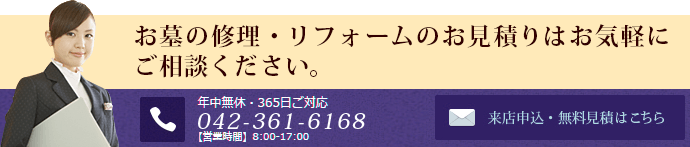 お墓の修理・リフォームのお見積りはお気軽にご相談ください。

年中無休・365日ご対応
042-361-6168
【営業時間】8:00-17:00

来店申込・無料見積はこちら